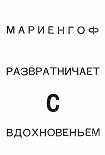 МАРИЕНГОФ

РАЗВРАТНИЧАЕТ

С

ВДОХНОВЕНЬЕМ